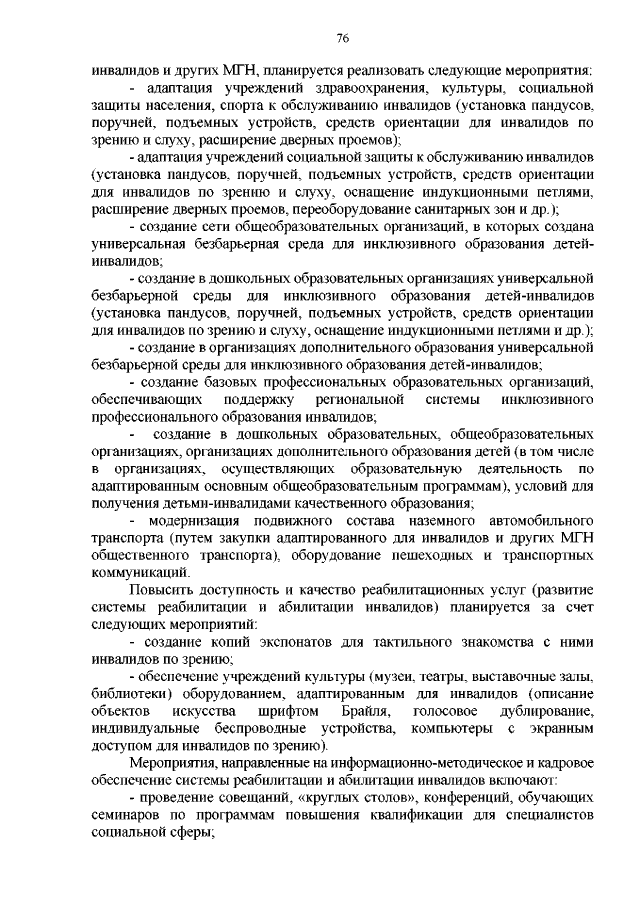 76

инвалидов и других МГН, планируется реализовать следующие мероприятия:

- адаптация учреждений здравоохранения, культуры, социальной защиты населения, спорта к обслуживанию инвалидов (установка пандусов, поручней, подъемных устройств, средств ориентации для инвалидов по зрению и слуху, расширение дверных проемов);

- адаптация учреждений социальной защиты к обслуживанию инвалидов (установка пандусов, поручней, подъемных устройств, средств ориентации для инвалидов по зрению и слуху, оснащение индукционными петлями, расширение дверных проемов, переоборудование санитарных зон и др.);

- создание сети общеобразовательных организаций, в которых создана универсальная безбарьерная среда для инклюзивного образования детей-инвалидов;

- создание в дошкольных образовательных организациях универсальной безбарьерной среды для инклюзивного образования детей-инвалидов (установка пандусов, поручней, подъемных устройств, средств ориентации для инвалидов по зрению и слуху, оснащение индукционными петлями и др.);

- создание в организациях дополнительного образования универсальной безбарьерной среды для инклюзивного образования детей-инвалидов;

- создание базовых профессиональных образовательных организаций, обеспечивающих поддержку региональной системы инклюзивного профессионального образования инвалидов;

- создание в дошкольных образовательных, общеобразовательных организациях, организациях дополнительного образования детей (в том числе в организациях, осуществляющих образовательную деятельность по адаптированным основным общеобразовательным программам), условий для получения детьми-инвалидами качественного образования;

- модернизация подвижного состава наземного автомобильного транспорта (путем закупки адаптированного для инвалидов и других МГН общественного транспорта), оборудование пешеходных и транспортных коммуникаций.

Повысить доступность и качество реабилитационных услуг (развитие системы реабилитации и абилитации инвалидов) планируется за счет следующих мероприятий:

- создание копий экспонатов для тактильного знакомства с ними инвалидов по зрению;

- обеспечение учреждений культуры (музеи, театры, выставочные залы, библиотеки) оборудованием, адаптированным для инвалидов (описание объектов искусства шрифтом Брайля, голосовое дублирование, индивидуальные беспроводные устройства, компьютеры с экранным доступом для инвалидов по зрению).

Мероприятия, направленные на информационно-методическое и кадровое обеспечение системы реабилитации и абилитации инвалидов включают:

- проведение совещаний, «круглых столов», конференций, обучающих семинаров по программам повышения квалификации для специалистов социальной сферы;